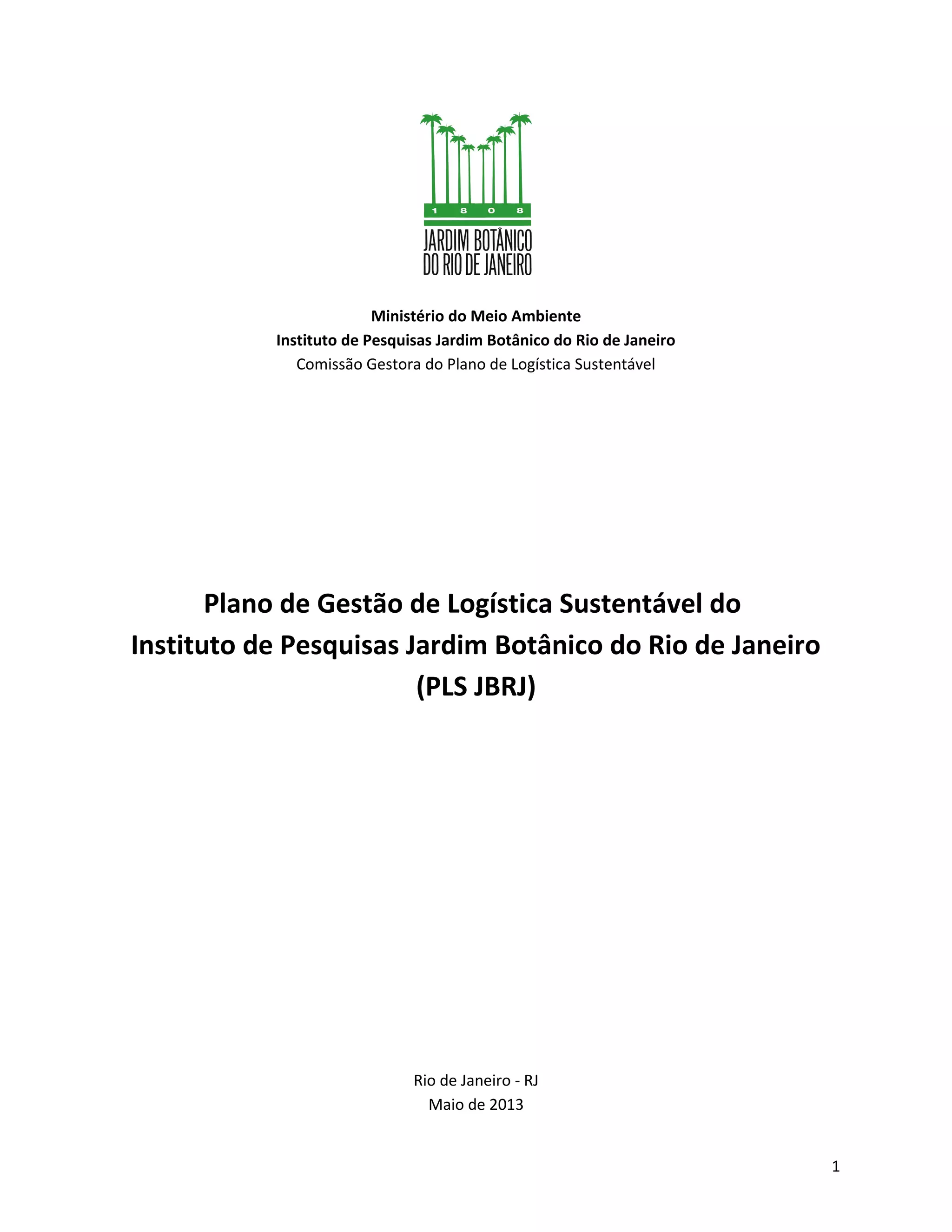 1 8 0 8
JARDIM BOTÂNICO
DO RIO DE JANEIRO

Ministério do Meio Ambiente
Instituto de Pesquisas Jardim Botânico do Rio de Janeiro
Comissão Gestora do Plano de Logística Sustentável

Plano de Gestão de Logística Sustentável do
Instituto de Pesquisas Jardim Botânico do Rio de Janeiro
(PLS JBRJ)

Rio de Janeiro - RJ
Maio de 2013

1